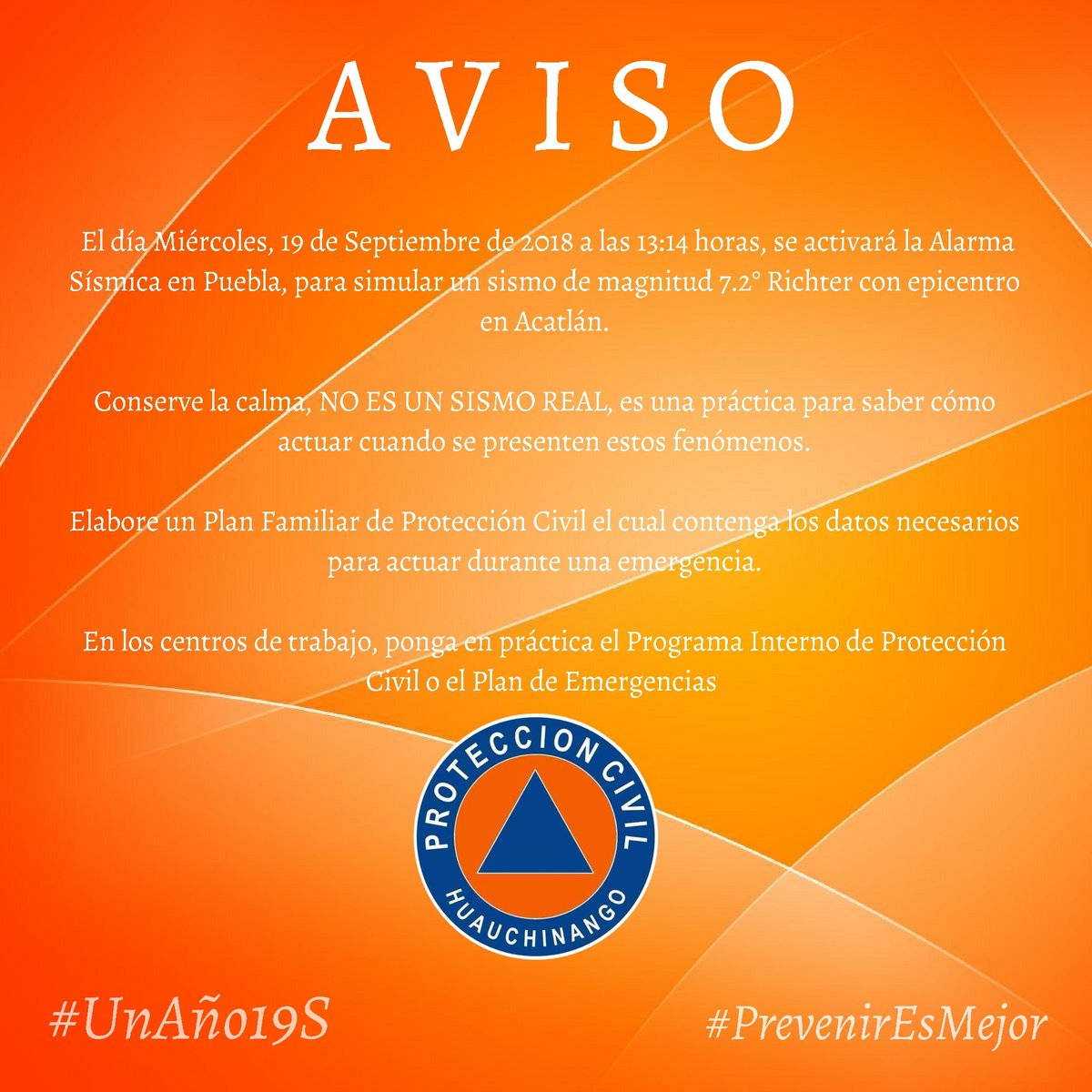 AVISO

El día Miércoles, 19 de Septiembre de 2018 a las 13:14 horas, se activará la Alarma Sísmica en Puebla, para simular un sismo de magnitud 7.2° Richter con epicentro en Acatlán.

Conserve la calma, NO ES UN SISMO REAL, es una práctica para saber cómo actuar cuando se presenten estos fenómenos.

Elabore un Plan Familiar de Protección Civil el cual contenga los datos necesarios para actuar durante una emergencia.

En los centros de trabajo, ponga en práctica el Programa Interno de Protección Civil o el Plan de Emergencias

PROTECCION CIVIL
HUAUCHINANGO

#UnAño19S

#PrevenirEsMejor